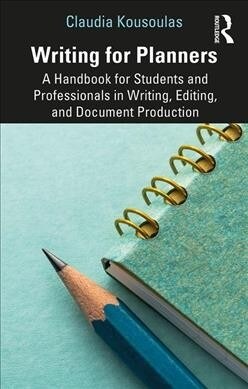 Claudia Kousoulas

ROUTLEDGE

Writing for Planners

A Handbook for Students and Professionals in Writing, Editing, and Document Production